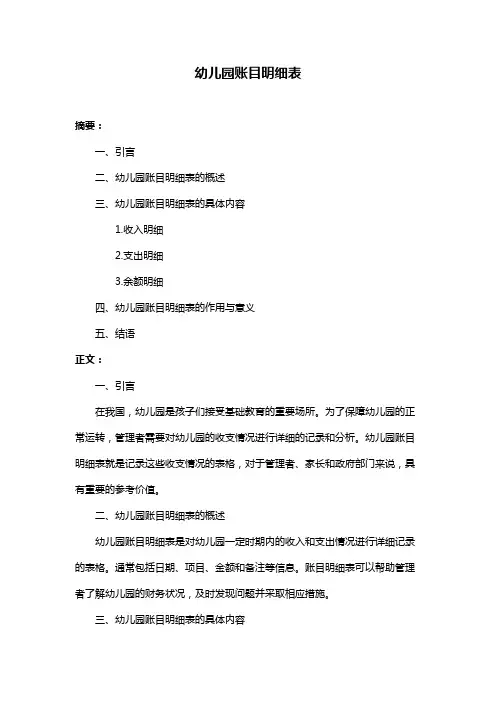 幼儿园账目明细表

摘要：

一、引言

二、幼儿园账目明细表的概述

三、幼儿园账目明细表的具体内容

1.收入明细

2.支出明细

3.余额明细

四、幼儿园账目明细表的作用与意义

五、结语

正文：

一、引言

在我国，幼儿园是孩子们接受基础教育的重要场所。为了保障幼儿园的正常运转，管理者需要对幼儿园的收支情况进行详细的记录和分析。幼儿园账目明细表就是记录这些收支情况的表格，对于管理者、家长和政府部门来说，具有重要的参考价值。

二、幼儿园账目明细表的概述

幼儿园账目明细表是对幼儿园一定时期内的收入和支出情况进行详细记录的表格。通常包括日期、项目、金额和备注等信息。账目明细表可以帮助管理者了解幼儿园的财务状况，及时发现问题并采取相应措施。

三、幼儿园账目明细表的具体内容